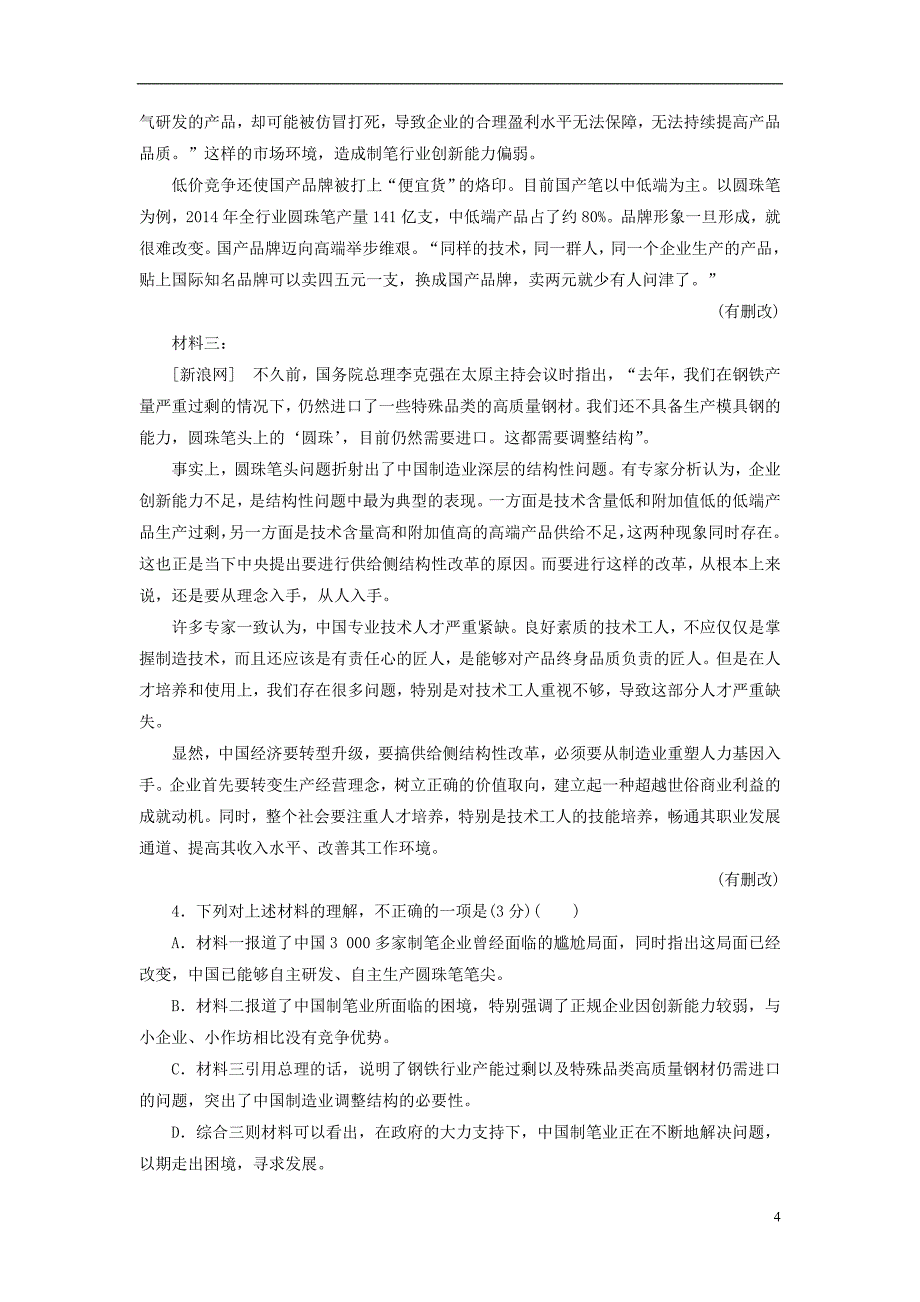 气研发的产品，却可能被仿冒打死，导致企业的合理盈利水平无法保障，无法持续提高产品品质。”这样的市场环境，造成制笔行业创新能力偏弱。

低价竞争还使国产品牌被打上“便宜货”的烙印。目前国产笔以中低端为主。以圆珠笔为例，2014 年全行业圆珠笔产量 141 亿支，中低端产品占了约 80%。品牌形象一旦形成，就很难改变。国产品牌迈向高端举步维艰。“同样的技术，同一群人，同一个企业生产的产品，贴上国际知名品牌可以卖四五元一支，换成国产品牌，卖两元就少有人问津了。”

(有删改)

材料三：

[新浪网]　不久前，国务院总理李克强在太原主持会议时指出，“去年，我们在钢铁产量严重过剩的情况下，仍然进口了一些特殊品类的高质量钢材。我们还不具备生产模具钢的能力，圆珠笔头上的‘圆珠’，目前仍然需要进口。这都需要调整结构”。

事实上，圆珠笔头问题折射出了中国制造业深层的结构性问题。有专家分析认为，企业创新能力不足，是结构性问题中最为典型的表现。一方面是技术含量低和附加值低的低端产品生产过剩，另一方面是技术含量高和附加值高的高端产品供给不足，这两种现象同时存在。这也正是当下中央提出要进行供给侧结构性改革的原因。而要进行这样的改革，从根本上来说，还是要从理念入手，从人入手。

许多专家一致认为，中国专业技术人才严重紧缺。良好素质的技术工人，不应仅仅是掌握制造技术，而且还应该是有责任心的匠人，是能够对产品终身品质负责的匠人。但是在人才培养和使用上，我们存在很多问题，特别是对技术工人重视不够，导致这部分人才严重缺失。

显然，中国经济要转型升级，要搞供给侧结构性改革，必须要从制造业重塑人力基因入手。企业首先要转变生产经营理念，树立正确的价值取向，建立起一种超越世俗商业利益的成就动机。同时，整个社会要注重人才培养，特别是技术工人的技能培养，畅通其职业发展通道、提高其收入水平、改善其工作环境。

(有删改)

4．下列对上述材料的理解，不正确的一项是(3 分)(　　)

A．材料一报道了中国 3 000 多家制笔企业曾经面临的尴尬局面，同时指出这局面已经改变，中国已能够自主研发、自主生产圆珠笔笔尖。

B．材料二报道了中国制笔业所面临的困境，特别强调了正规企业因创新能力较弱，与小企业、小作坊相比没有竞争优势。

C．材料三引用总理的话，说明了钢铁行业产能过剩以及特殊品类高质量钢材仍需进口的问题，突出了中国制造业调整结构的必要性。

D．综合三则材料可以看出，在政府的大力支持下，中国制笔业正在不断地解决问题，以期走出困境，寻求发展。

4